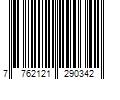 7 762121 290342